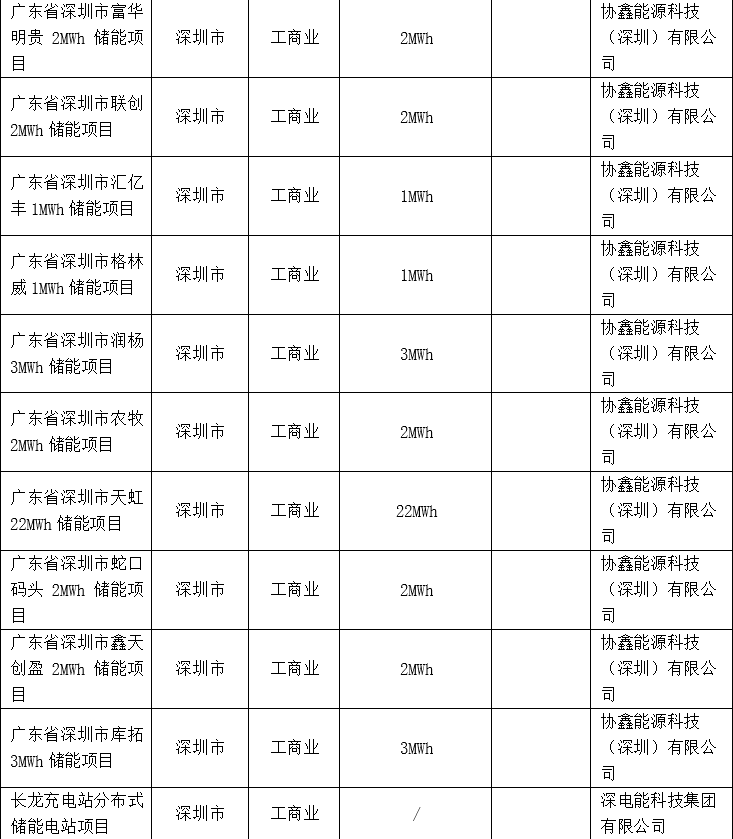 | 广东省深圳市富华明贵 2MWh 储能项目 | 深圳市 | 工商业 | 2MWh | | 协鑫能源科技（深圳）有限公司 |
|---|---|---|---|---|---|
| 广东省深圳市联创 2MWh 储能项目 | 深圳市 | 工商业 | 2MWh | | 协鑫能源科技（深圳）有限公司 |
| 广东省深圳市汇亿丰 1MWh 储能项目 | 深圳市 | 工商业 | 1MWh | | 协鑫能源科技（深圳）有限公司 |
| 广东省深圳市格林威 1MWh 储能项目 | 深圳市 | 工商业 | 1MWh | | 协鑫能源科技（深圳）有限公司 |
| 广东省深圳市润杨 3MWh 储能项目 | 深圳市 | 工商业 | 3MWh | | 协鑫能源科技（深圳）有限公司 |
| 广东省深圳市农牧 2MWh 储能项目 | 深圳市 | 工商业 | 2MWh | | 协鑫能源科技（深圳）有限公司 |
| 广东省深圳市天虹 22MWh 储能项目 | 深圳市 | 工商业 | 22MWh | | 协鑫能源科技（深圳）有限公司 |
| 广东省深圳市蛇口码头 2MWh 储能项目 | 深圳市 | 工商业 | 2MWh | | 协鑫能源科技（深圳）有限公司 |
| 广东省深圳市鑫天创盈 2MWh 储能项目 | 深圳市 | 工商业 | 2MWh | | 协鑫能源科技（深圳）有限公司 |
| 广东省深圳市库拓 3MWh 储能项目 | 深圳市 | 工商业 | 3MWh | | 协鑫能源科技（深圳）有限公司 |
| 长龙充电站分布式储能电站项目 | 深圳市 | 工商业 | / | | 深电能科技集团有限公司 |